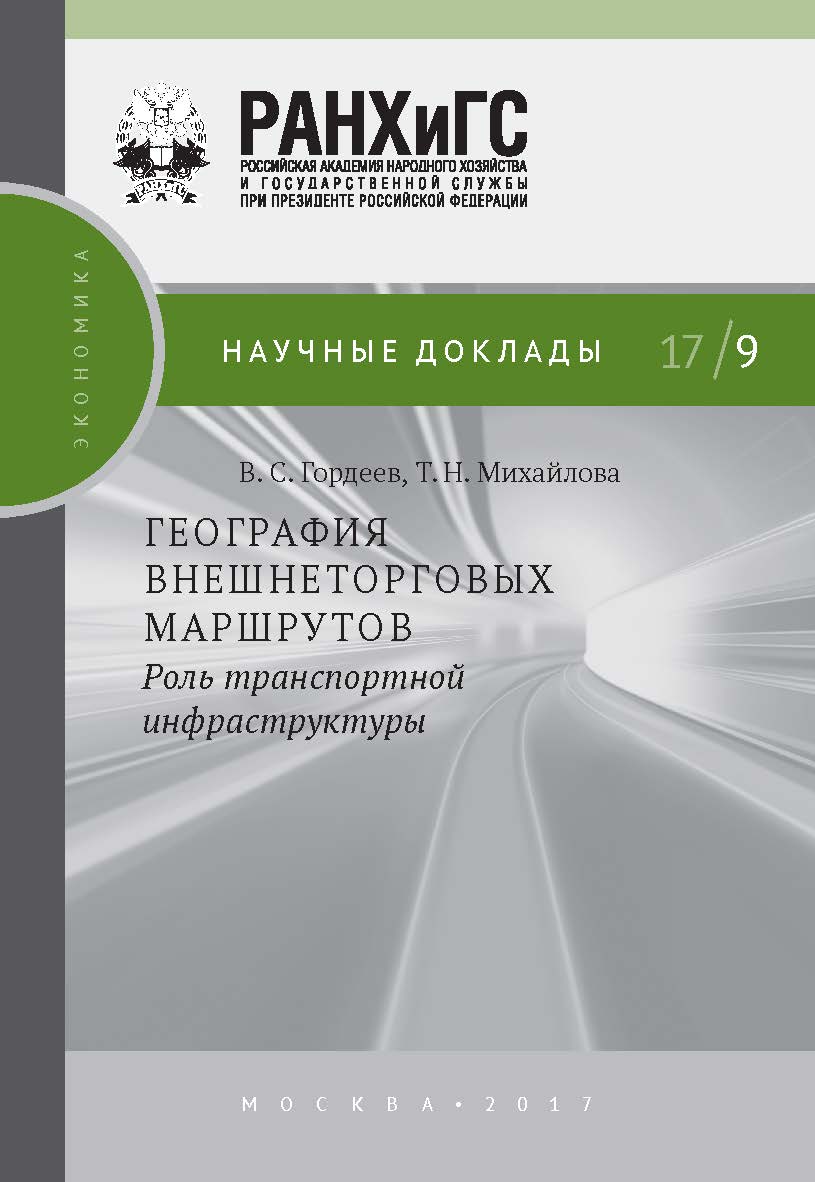 РАНХиГС
РОССИЙСКАЯ АКАДЕМИЯ НАРОДНОГО ХОЗЯЙСТВА
И ГОСУДАРСТВЕННОЙ СЛУЖБЫ
ПРИ ПРЕЗИДЕНТЕ РОССИЙСКОЙ ФЕДЕРАЦИИ

ЭКОНОМИКА

НАУЧНЫЕ ДОКЛАДЫ 17/9

В. С. Гордеев, Т. Н. Михайлова

ГЕОГРАФИЯ ВНЕШНЕТОРГОВЫХ МАРШРУТОВ
Роль транспортной инфраструктуры

МОСКВА • 2017